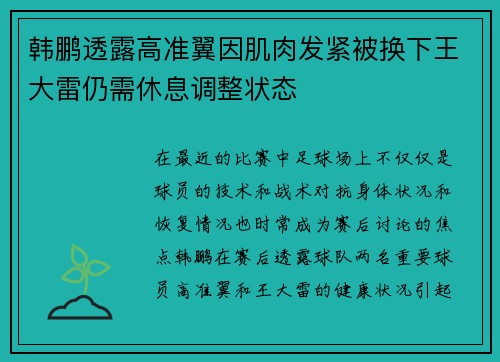 韩鹏透露高准翼因肌肉发紧被换下王大雷仍需休息调整状态

在最近的比赛中足球场上不仅仅是球员的技术和战术对抗身体状况和恢复情况也时常成为赛后讨论的焦点韩鹏在赛后透露球队两名重要球员高准翼和王大雷的健康状况引起